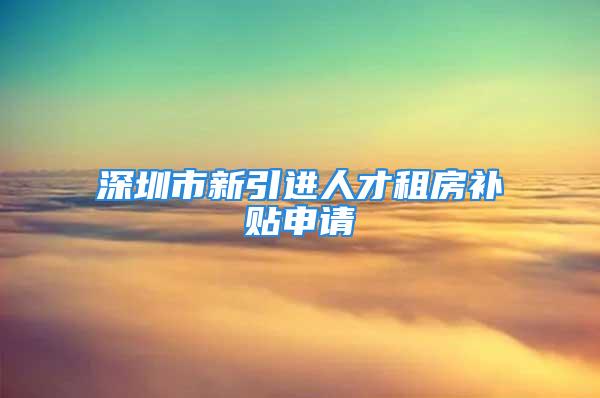 深圳市新引进人才租房补贴申请